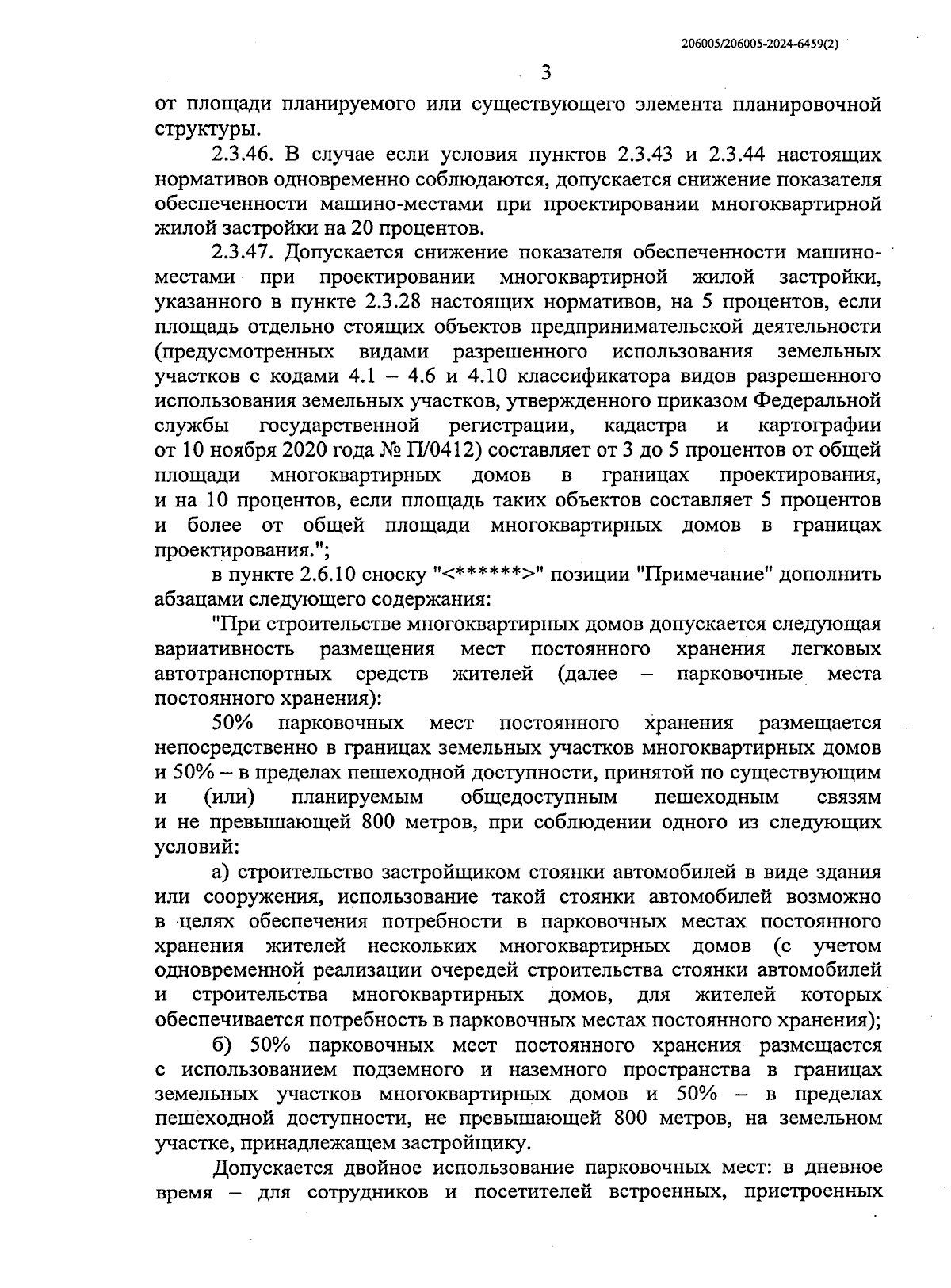 206005/206005-2024-6459(2)

3

от площади планируемого или существующего элемента планировочной структуры.

2.3.46. В случае если условия пунктов 2.3.43 и 2.3.44 настоящих нормативов одновременно соблюдаются, допускается снижение показателя обеспеченности машино-местами при проектировании многоквартирной жилой застройки на 20 процентов.

2.3.47. Допускается снижение показателя обеспеченности машино-местами при проектировании многоквартирной жилой застройки, указанного в пункте 2.3.28 настоящих нормативов, на 5 процентов, если площадь отдельно стоящих объектов предпринимательской деятельности (предусмотренных видами разрешенного использования земельных участков с кодами 4.1 – 4.6 и 4.10 классификатора видов разрешенного использования земельных участков, утвержденного приказом Федеральной службы государственной регистрации, кадастра и картографии от 10 ноября 2020 года № П/0412) составляет от 3 до 5 процентов от общей площади многоквартирных домов в границах проектирования, и на 10 процентов, если площадь таких объектов составляет 5 процентов и более от общей площади многоквартирных домов в границах проектирования.";

в пункте 2.6.10 сноску "<******>" позиции "Примечание" дополнить абзацами следующего содержания:

"При строительстве многоквартирных домов допускается следующая вариативность размещения мест постоянного хранения легковых автотранспортных средств жителей (далее – парковочные места постоянного хранения):

50% парковочных мест постоянного хранения размещается непосредственно в границах земельных участков многоквартирных домов и 50% – в пределах пешеходной доступности, принятой по существующим и (или) планируемым общедоступным пешеходным связям и не превышающей 800 метров, при соблюдении одного из следующих условий:

а) строительство застройщиком стоянки автомобилей в виде здания или сооружения, использование такой стоянки автомобилей возможно в целях обеспечения потребности в парковочных местах постоянного хранения жителей нескольких многоквартирных домов (с учетом одновременной реализации очередей строительства стоянки автомобилей и строительства многоквартирных домов, для жителей которых обеспечивается потребность в парковочных местах постоянного хранения);

б) 50% парковочных мест постоянного хранения размещается с использованием подземного и наземного пространства в границах земельных участков многоквартирных домов и 50% – в пределах пешеходной доступности, не превышающей 800 метров, на земельном участке, принадлежащем застройщику.

Допускается двойное использование парковочных мест: в дневное время – для сотрудников и посетителей встроенных, пристроенных